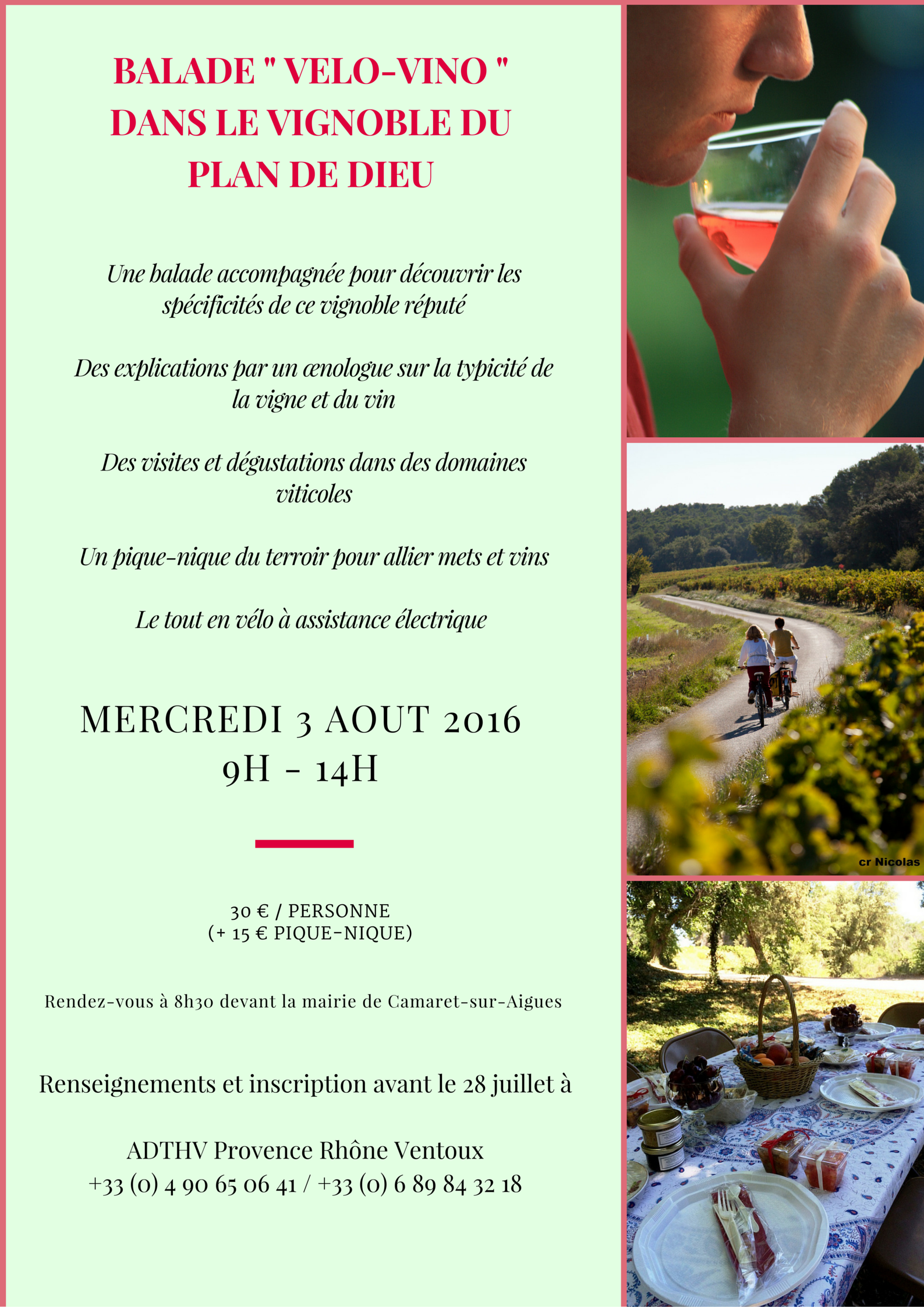 BALADE " VELO-VINO "
DANS LE VIGNOBLE DU
PLAN DE DIEU

Une balade accompagnée pour découvrir les spécificités de ce vignoble réputé

Des explications par un œnologue sur la typicité de la vigne et du vin

Des visites et dégustations dans des domaines viticoles

Un pique-nique du terroir pour allier mets et vins

Le tout en vélo à assistance électrique

MERCREDI 3 AOUT 2016
9H - 14H

30 € / PERSONNE
(+ 15 € PIQUE-NIQUE)

Rendez-vous à 8h30 devant la mairie de Camaret-sur-Aigues

Renseignements et inscription avant le 28 juillet à

ADTHV Provence Rhône Ventoux
+33 (0) 4 90 65 06 41 / +33 (0) 6 89 84 32 18

cr Nicolas